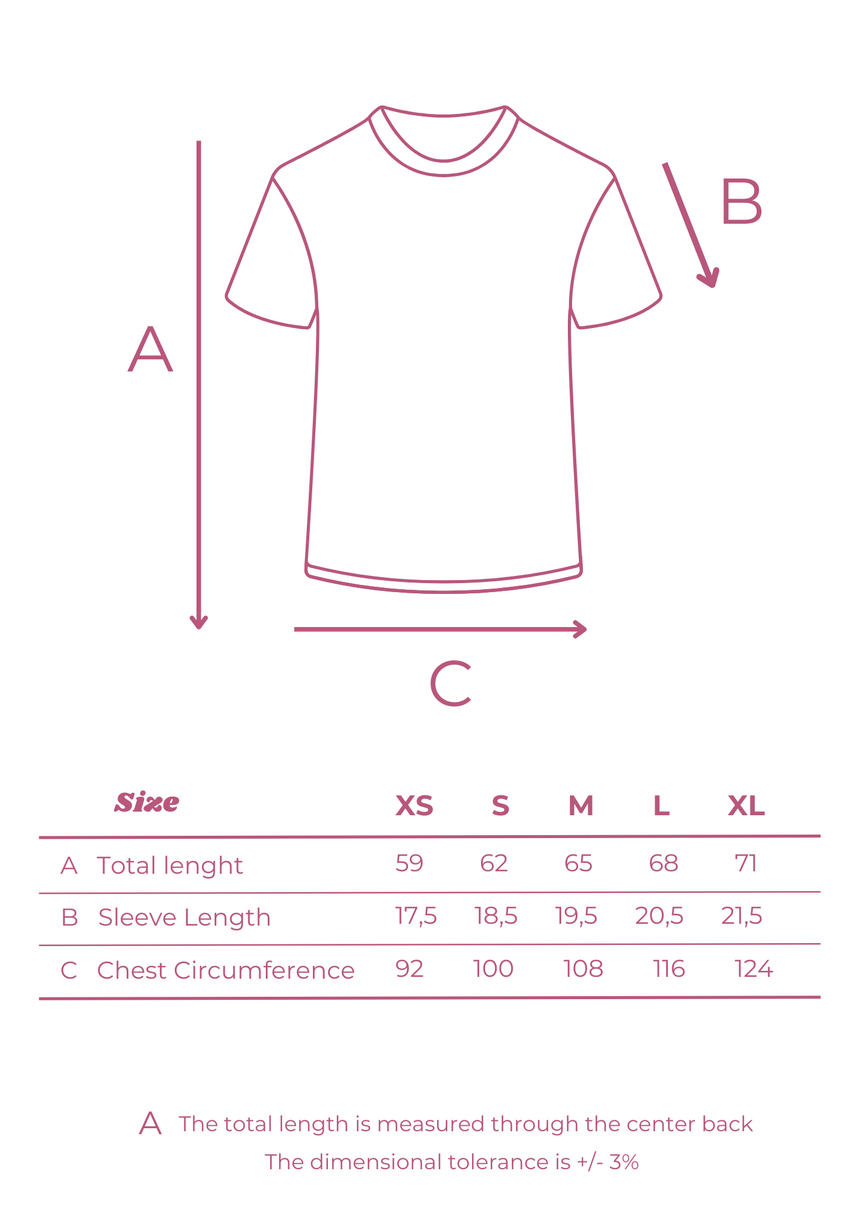 A

B

C

| Size | XS | S | M | L | XL |
|---|---|---|---|---|---|
| A Total lenght | 59 | 62 | 65 | 68 | 71 |
| B Sleeve Length | 17,5 | 18,5 | 19,5 | 20,5 | 21,5 |
| C Chest Circumference | 92 | 100 | 108 | 116 | 124 |

A The total length is measured through the center back
The dimensional tolerance is +/- 3%